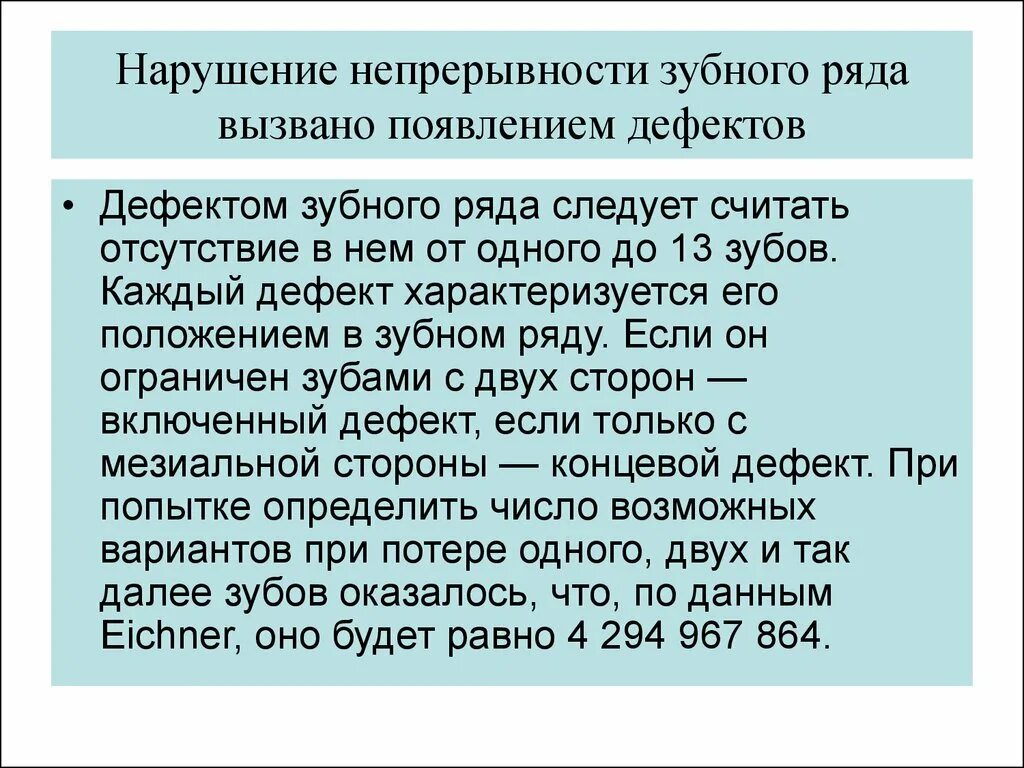 Нарушение непрерывности зубного ряда вызвано появлением дефектов

• Дефектом зубного ряда следует считать отсутствие в нем от одного до 13 зубов. Каждый дефект характеризуется его положением в зубном ряду. Если он ограничен зубами с двух сторон — включенный дефект, если только с мезиальной стороны — концевой дефект. При попытке определить число возможных вариантов при потере одного, двух и так далее зубов оказалось, что, по данным Eichner, оно будет равно 4 294 967 864.